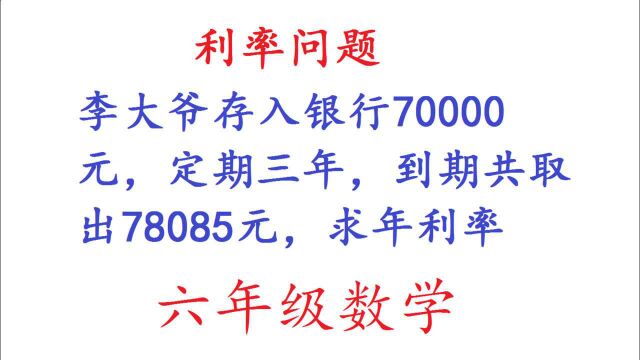 利率问题

李大爷存入银行70000元，定期三年，到期共取出78085元，求年利率

六年级数学